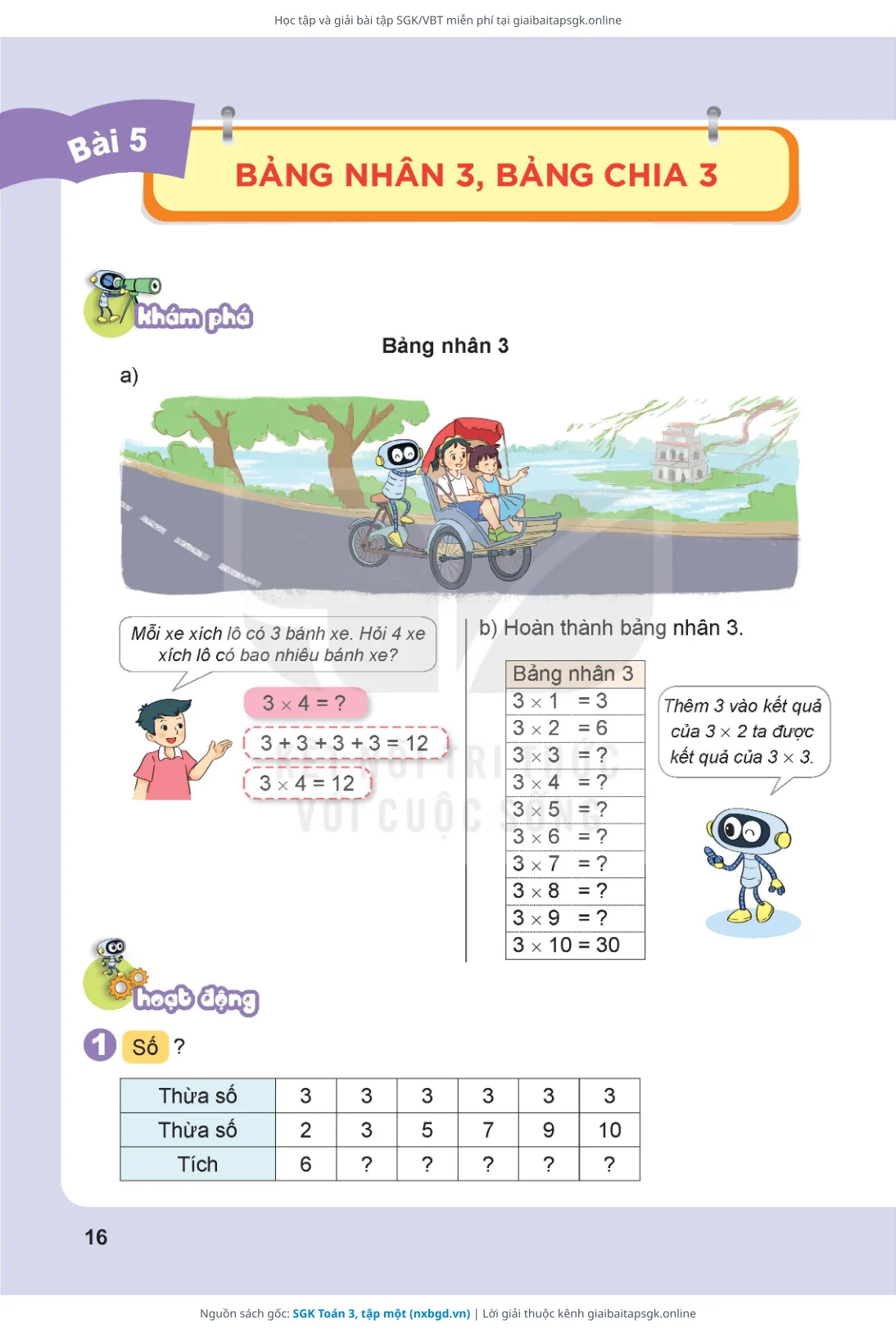 Học tập và giải bài tập SGK/VBT miễn phí tại giaibaitapsgk.online

Bài 5

BẢNG NHÂN 3, BẢNG CHIA 3

khám phá

Bảng nhân 3

a)

Mỗi xe xích lô có 3 bánh xe. Hỏi 4 xe xích lô có bao nhiêu bánh xe?

$3 \times 4 = ?$

$3 + 3 + 3 + 3 = 12$

$3 \times 4 = 12$

b) Hoàn thành bảng nhân 3.

| Bảng nhân 3 |
|---|
| $3 \times 1 = 3$ |
| $3 \times 2 = 6$ |
| $3 \times 3 = ?$ |
| $3 \times 4 = ?$ |
| $3 \times 5 = ?$ |
| $3 \times 6 = ?$ |
| $3 \times 7 = ?$ |
| $3 \times 8 = ?$ |
| $3 \times 9 = ?$ |
| $3 \times 10 = 30$ |

Thêm 3 vào kết quả của $3 \times 2$ ta được kết quả của $3 \times 3$.

KẾT NỐI TRI THỨC VỚI CUỘC SỐNG

hoạt động

1 Số ?

| Thừa số | 3 | 3 | 3 | 3 | 3 | 3 |
|---|---|---|---|---|---|---|
| Thừa số | 2 | 3 | 5 | 7 | 9 | 10 |
| Tích | 6 | ? | ? | ? | ? | ? |

16

Nguồn sách gốc: SGK Toán 3, tập một (nxbgd.vn) | Lời giải thuộc kênh giaibaitapsgk.online